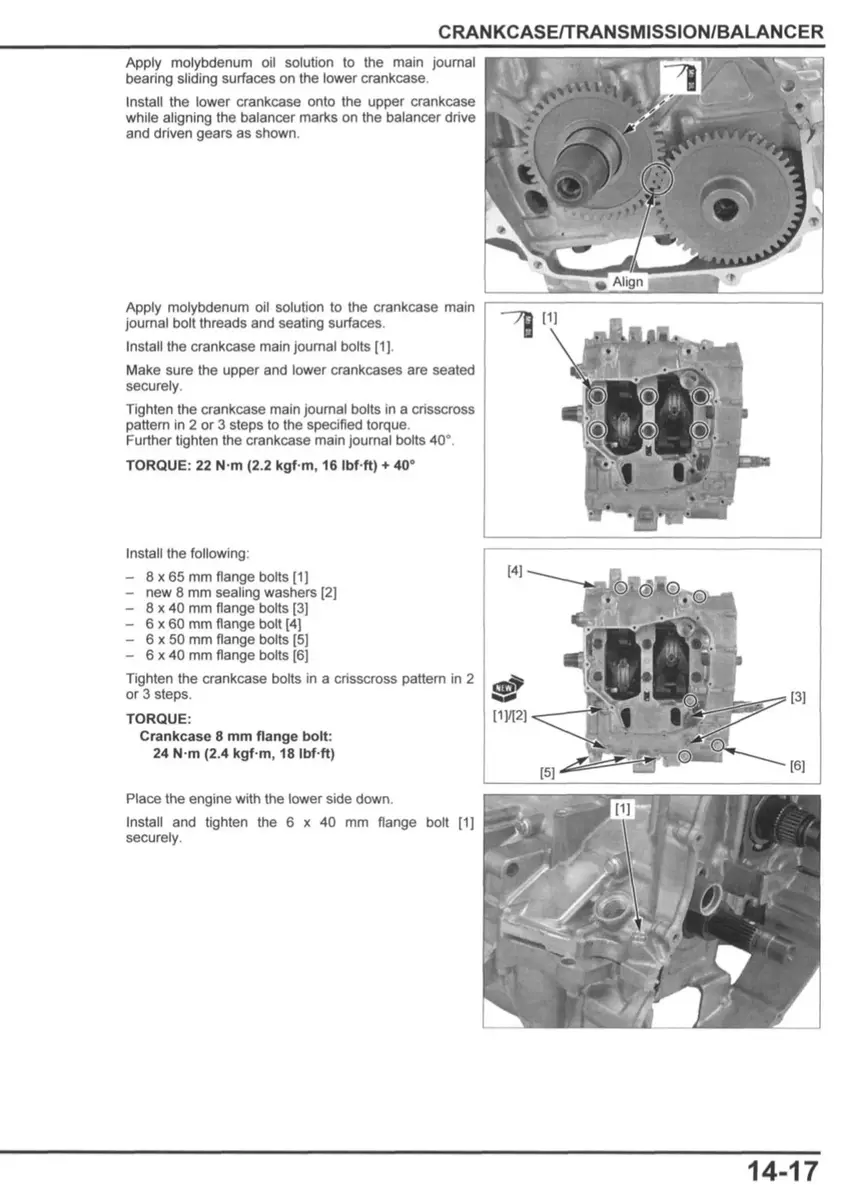 CRANKCASE/TRANSMISSION/BALANCER

Apply molybdenum oil solution to the main journal bearing sliding surfaces on the lower crankcase.

Install the lower crankcase onto the upper crankcase while aligning the balancer marks on the balancer drive and driven gears as shown.

Align

Apply molybdenum oil solution to the crankcase main journal bolt threads and seating surfaces.

Install the crankcase main journal bolts [1].

Make sure the upper and lower crankcases are seated securely.

Tighten the crankcase main journal bolts in a crisscross pattern in 2 or 3 steps to the specified torque.
Further tighten the crankcase main journal bolts 40°.

TORQUE: 22 N·m (2.2 kgf·m, 16 lbf·ft) + 40°

[1]

Install the following:

– 8 x 65 mm flange bolts [1]
– new 8 mm sealing washers [2]
– 8 x 40 mm flange bolts [3]
– 6 x 60 mm flange bolt [4]
– 6 x 50 mm flange bolts [5]
– 6 x 40 mm flange bolts [6]

Tighten the crankcase bolts in a crisscross pattern in 2 or 3 steps.

TORQUE:
Crankcase 8 mm flange bolt:
24 N·m (2.4 kgf·m, 18 lbf·ft)

[4]
NEW
[1]/[2]
[3]
[5]
[6]

Place the engine with the lower side down.

Install and tighten the 6 x 40 mm flange bolt [1] securely.

[1]

14-17